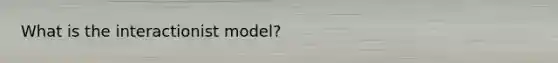 What is the interactionist model?